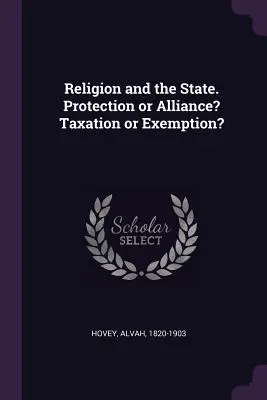 Religion and the State. Protection or Alliance? Taxation or Exemption?

Scholar SELECT

HOVEY, ALVAH, 1820-1903